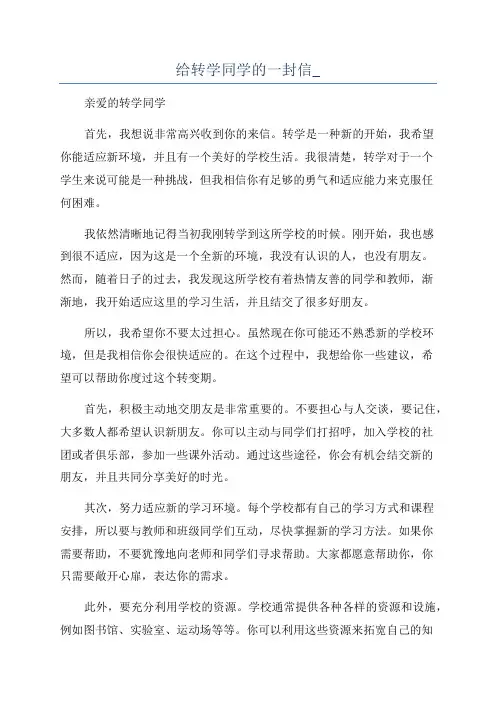 给转学同学的一封信_

亲爱的转学同学

首先，我想说非常高兴收到你的来信。转学是一种新的开始，我希望你能适应新环境，并且有一个美好的学校生活。我很清楚，转学对于一个学生来说可能是一种挑战，但我相信你有足够的勇气和适应能力来克服任何困难。

我依然清晰地记得当初我刚转学到这所学校的时候。刚开始，我也感到很不适应，因为这是一个全新的环境，我没有认识的人，也没有朋友。然而，随着日子的过去，我发现这所学校有着热情友善的同学和教师，渐渐地，我开始适应这里的学习生活，并且结交了很多好朋友。

所以，我希望你不要太过担心。虽然现在你可能还不熟悉新的学校环境，但是我相信你会很快适应的。在这个过程中，我想给你一些建议，希望可以帮助你度过这个转变期。

首先，积极主动地交朋友是非常重要的。不要担心与人交谈，要记住，大多数人都希望认识新朋友。你可以主动与同学们打招呼，加入学校的社团或者俱乐部，参加一些课外活动。通过这些途径，你会有机会结交新的朋友，并且共同分享美好的时光。

其次，努力适应新的学习环境。每个学校都有自己的学习方式和课程安排，所以要与教师和班级同学们互动，尽快掌握新的学习方法。如果你需要帮助，不要犹豫地向老师和同学们寻求帮助。大家都愿意帮助你，你只需要敞开心扉，表达你的需求。

此外，要充分利用学校的资源。学校通常提供各种各样的资源和设施，例如图书馆、实验室、运动场等等。你可以利用这些资源来拓宽自己的知